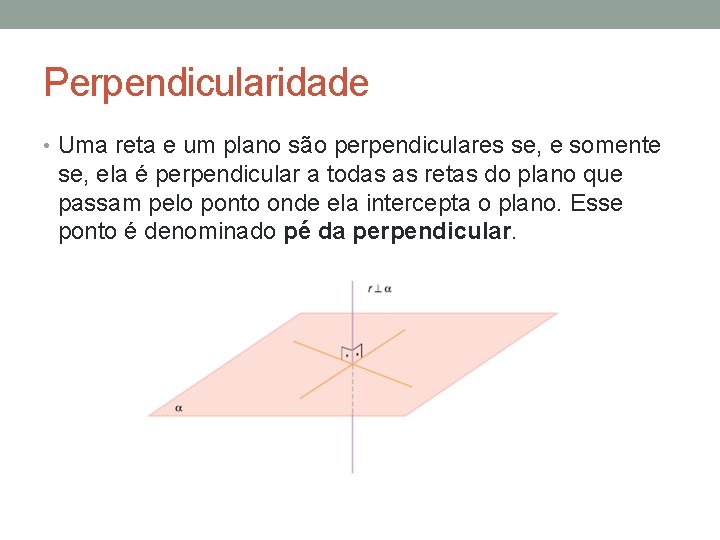 Perpendicularidade

• Uma reta e um plano são perpendiculares se, e somente se, ela é perpendicular a todas as retas do plano que passam pelo ponto onde ela intercepta o plano. Esse ponto é denominado pé da perpendicular.

$r \perp \alpha$

$\alpha$